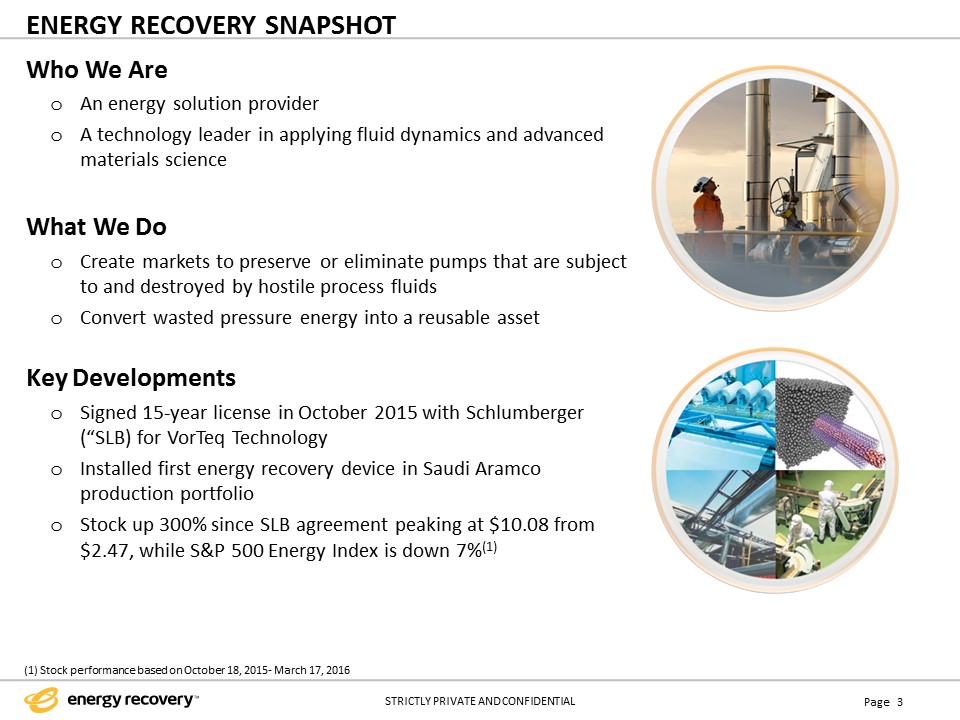 ENERGY RECOVERY SNAPSHOT

Who We Are

o An energy solution provider

o A technology leader in applying fluid dynamics and advanced materials science

What We Do

o Create markets to preserve or eliminate pumps that are subject to and destroyed by hostile process fluids

o Convert wasted pressure energy into a reusable asset

Key Developments

o Signed 15-year license in October 2015 with Schlumberger (“SLB) for VorTeq Technology

o Installed first energy recovery device in Saudi Aramco production portfolio

o Stock up 300% since SLB agreement peaking at \$10.08 from \$2.47, while S&P 500 Energy Index is down 7%$^{(1)}$

(1) Stock performance based on October 18, 2015- March 17, 2016

energy recovery™

STRICTLY PRIVATE AND CONFIDENTIAL

Page 3